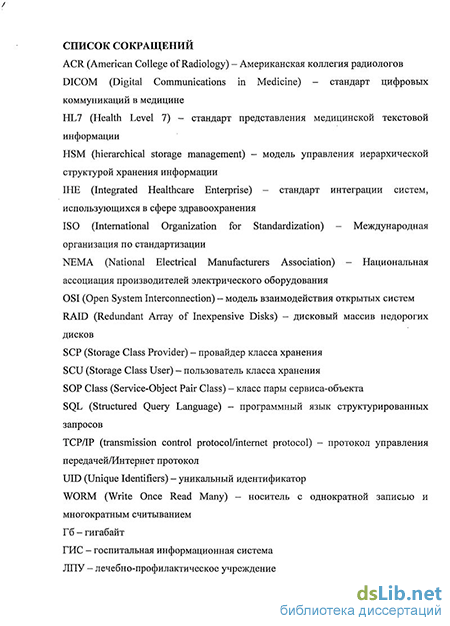 СПИСОК СОКРАЩЕНИЙ

ACR (American College of Radiology) – Американская коллегия радиологов

DICOM (Digital Communications in Medicine) – стандарт цифровых коммуникаций в медицине

HL7 (Health Level 7) – стандарт представления медицинской текстовой информации

HSM (hierarchical storage management) – модель управления иерархической структурой хранения информации

IHE (Integrated Healthcare Enterprise) – стандарт интеграции систем, использующихся в сфере здравоохранения

ISO (International Organization for Standardization) – Международная организация по стандартизации

NEMA (National Electrical Manufacturers Association) – Национальная ассоциация производителей электрического оборудования

OSI (Open System Interconnection) – модель взаимодействия открытых систем

RAID (Redundant Array of Inexpensive Disks) – дисковый массив недорогих дисков

SCP (Storage Class Provider) – провайдер класса хранения

SCU (Storage Class User) – пользователь класса хранения

SOP Class (Service-Object Pair Class) – класс пары сервиса-объекта

SQL (Structured Query Language) – программный язык структурированных запросов

TCP/IP (transmission control protocol/internet protocol) – протокол управления передачей/Интернет протокол

UID (Unique Identifiers) – уникальный идентификатор

WORM (Write Once Read Many) – носитель с однократной записью и многократным считыванием

Гб – гигабайт

ГИС – госпитальная информационная система

ЛПУ – лечебно-профилактическое учреждение

dsLib.net
библиотека диссертаций